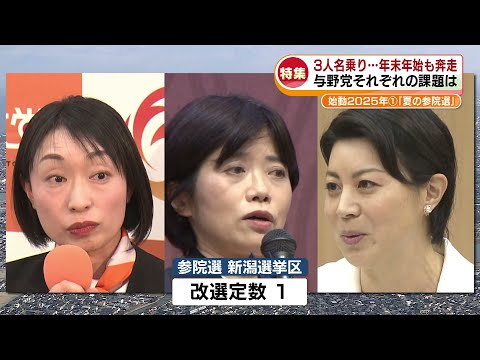 特集
3人名乗り…年末年始も奔走
与野党それぞれの課題は
始動2025年①「夏の参院選」

参院選 新潟選挙区
改選定数 1